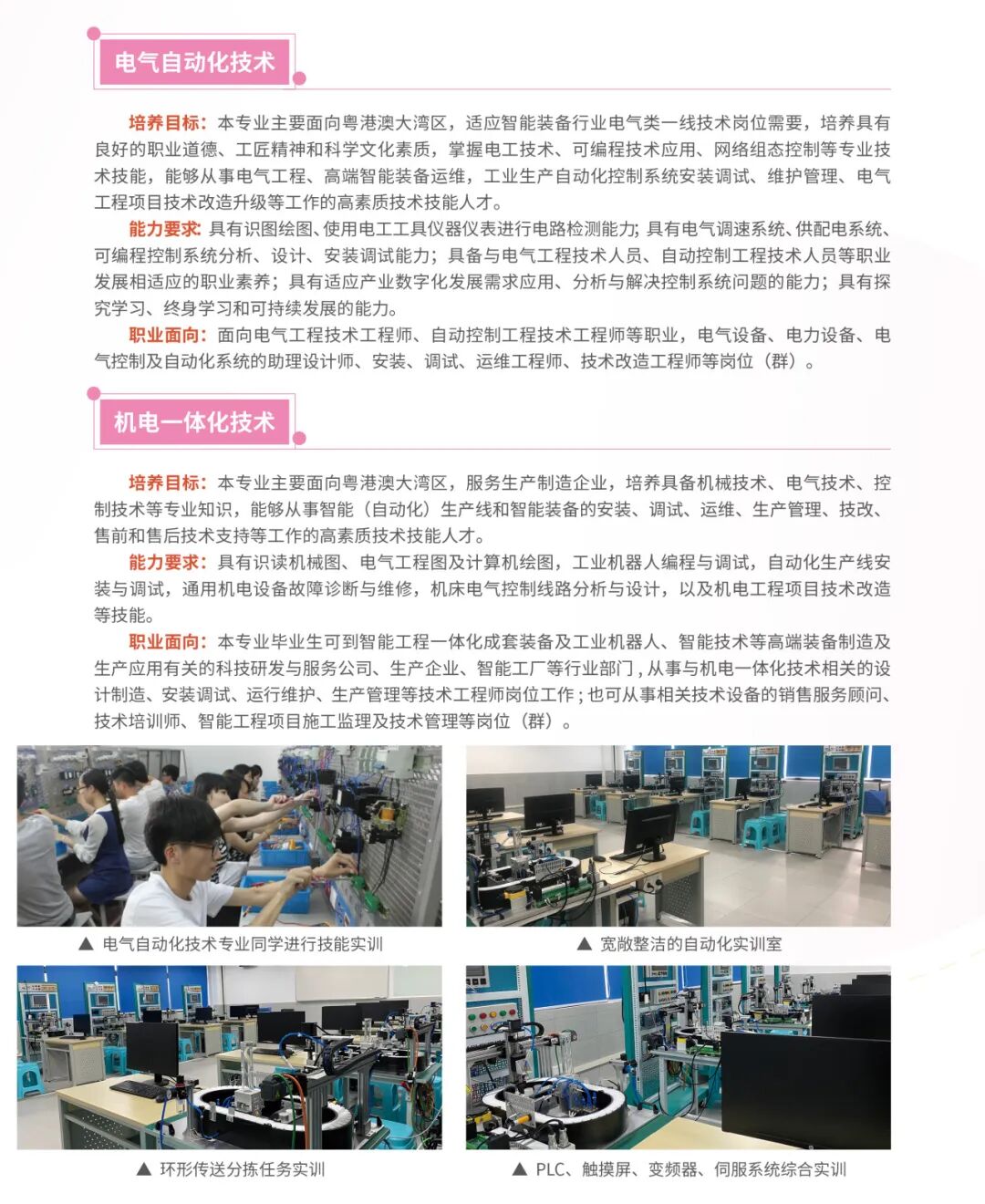 电气自动化技术

培养目标：本专业主要面向粤港澳大湾区，适应智能装备行业电气类一线技术岗位需要，培养具有良好的职业道德、工匠精神和科学文化素质，掌握电工技术、可编程技术应用、网络组态控制等专业技术技能，能够从事电气工程、高端智能装备运维，工业生产自动化控制系统安装调试、维护管理、电气工程项目技术改造升级等工作的高素质技术技能人才。

能力要求：具有识图绘图、使用电工工具仪器仪表进行电路检测能力；具有电气调速系统、供配电系统、可编程控制系统分析、设计、安装调试能力；具备与电气工程技术人员、自动控制工程技术人员等职业发展相适应的职业素养；具有适应产业数字化发展需求应用、分析与解决控制系统问题的能力；具有探究学习、终身学习和可持续发展的能力。

职业面向：面向电气工程技术工程师、自动控制工程技术工程师等职业，电气设备、电力设备、电气控制及自动化系统的助理设计师、安装、调试、运维工程师、技术改造工程师等岗位（群）。

机电一体化技术

培养目标：本专业主要面向粤港澳大湾区，服务生产制造企业，培养具备机械技术、电气技术、控制技术等专业知识，能够从事智能（自动化）生产线和智能装备的安装、调试、运维、生产管理、技改、售前和售后技术支持等工作的高素质技术技能人才。

能力要求：具有识读机械图、电气工程图及计算机绘图，工业机器人编程与调试，自动化生产线安装与调试，通用机电设备故障诊断与维修，机床电气控制线路分析与设计，以及机电工程项目技术改造等技能。

职业面向：本专业毕业生可到智能工程一体化成套装备及工业机器人、智能技术等高端装备制造及生产应用有关的科技研发与服务公司、生产企业、智能工厂等行业部门，从事与机电一体化技术相关的设计制造、安装调试、运行维护、生产管理等技术工程师岗位工作；也可从事相关技术设备的销售服务顾问、技术培训师、智能工程项目施工监理及技术管理等岗位（群）。

▲ 电气自动化技术专业同学进行技能实训

▲ 宽敞整洁的自动化实训室

▲ 环形传送分拣任务实训

▲ PLC、触摸屏、变频器、伺服系统综合实训